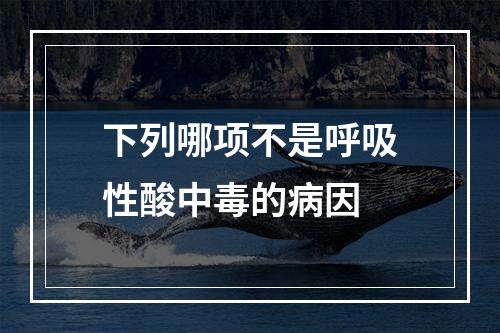 下列哪项不是呼吸性酸中毒的病因